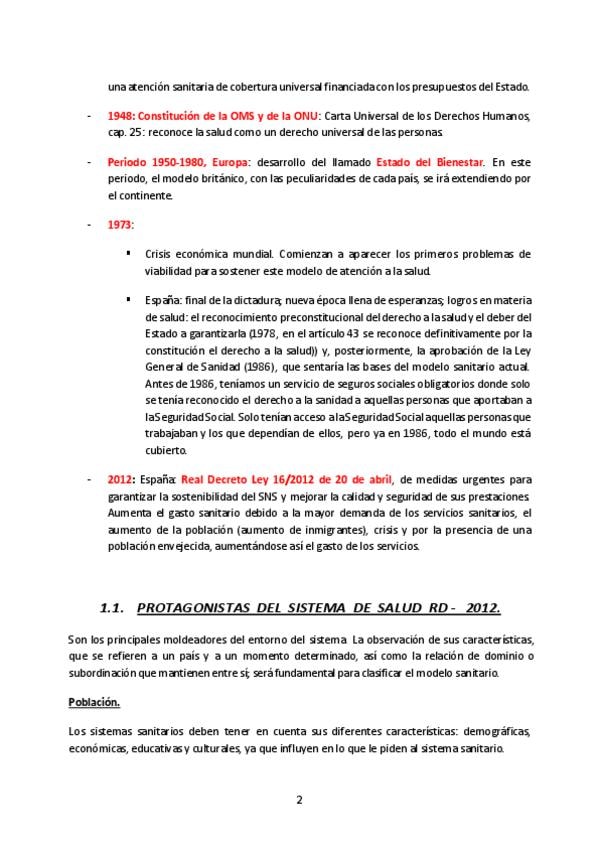 una atención sanitaria de cobertura universal financiada con los presupuestos del Estado.

- 1948: Constitución de la OMS y de la ONU: Carta Universal de los Derechos Humanos, cap. 25: reconoce la salud como un derecho universal de las personas.

- Periodo 1950-1980, Europa: desarrollo del llamado Estado del Bienestar. En este periodo, el modelo británico, con las peculiaridades de cada país, se irá extendiendo por el continente.

- 1973:

▪ Crisis económica mundial. Comienzan a aparecer los primeros problemas de viabilidad para sostener este modelo de atención a la salud.

▪ España: final de la dictadura; nueva época llena de esperanzas; logros en materia de salud: el reconocimiento preconstitucional del derecho a la salud y el deber del Estado a garantizarla (1978, en el artículo 43 se reconoce definitivamente por la constitución el derecho a la salud)) y, posteriormente, la aprobación de la Ley General de Sanidad (1986), que sentaría las bases del modelo sanitario actual. Antes de 1986, teníamos un servicio de seguros sociales obligatorios donde solo se tenía reconocido el derecho a la sanidad a aquellas personas que aportaban a la Seguridad Social. Solo tenían acceso a la Seguridad Social aquellas personas que trabajaban y los que dependían de ellos, pero ya en 1986, todo el mundo está cubierto.

- 2012: España: Real Decreto Ley 16/2012 de 20 de abril, de medidas urgentes para garantizar la sostenibilidad del SNS y mejorar la calidad y seguridad de sus prestaciones. Aumenta el gasto sanitario debido a la mayor demanda de los servicios sanitarios, el aumento de la población (aumento de inmigrantes), crisis y por la presencia de una población envejecida, aumentándose así el gasto de los servicios.

1.1. PROTAGONISTAS DEL SISTEMA DE SALUD RD - 2012.

Son los principales moldeadores del entorno del sistema. La observación de sus características, que se refieren a un país y a un momento determinado, así como la relación de dominio o subordinación que mantienen entre sí; será fundamental para clasificar el modelo sanitario.

Población.

Los sistemas sanitarios deben tener en cuenta sus diferentes características: demográficas, económicas, educativas y culturales, ya que influyen en lo que le piden al sistema sanitario.

2